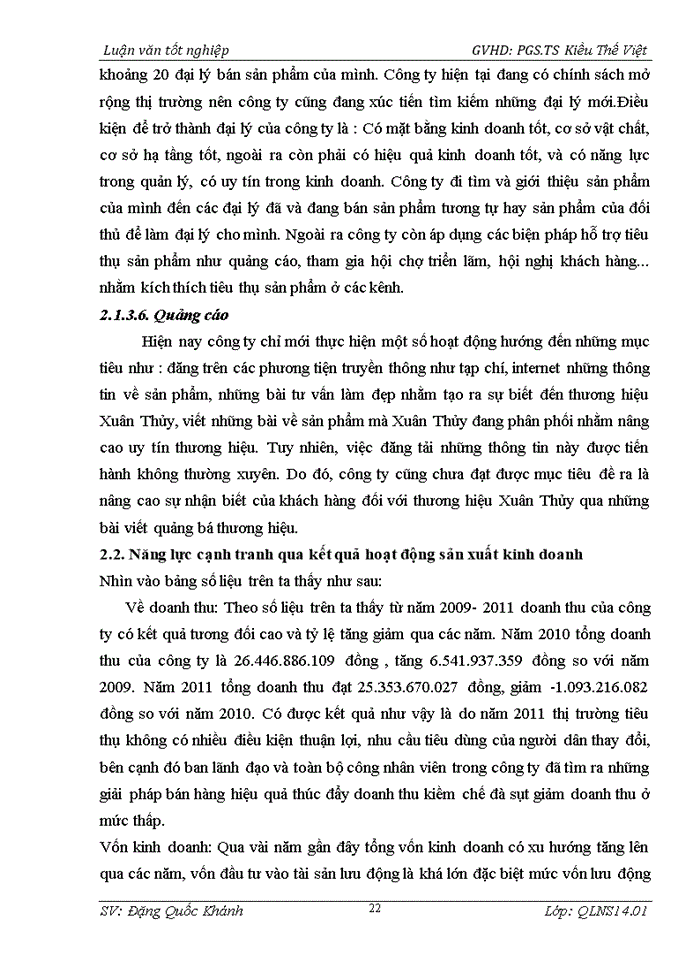 Luận văn tốt nghiệp GVHD: PGS.TS Kiều Thế Việt

khoảng 20 đại lý bán sản phẩm của mình. Công ty hiện tại đang có chính sách mở rộng thị trường nên công ty cũng đang xúc tiến tìm kiếm những đại lý mới.Điều kiện để trở thành đại lý của công ty là : Có mặt bằng kinh doanh tốt, cơ sở vật chất, cơ sở hạ tầng tốt, ngoài ra còn phải có hiệu quả kinh doanh tốt, và có năng lực trong quản lý, có uy tín trong kinh doanh. Công ty đi tìm và giới thiệu sản phẩm của mình đến các đại lý đã và đang bán sản phẩm tương tự hay sản phẩm của đối thủ để làm đại lý cho mình. Ngoài ra công ty còn áp dụng các biện pháp hỗ trợ tiêu thụ sản phẩm như quảng cáo, tham gia hội chợ triển lãm, hội nghị khách hàng... nhằm kích thích tiêu thụ sản phẩm ở các kênh.

2.1.3.6. Quảng cáo

Hiện nay công ty chỉ mới thực hiện một số hoạt động hướng đến những mục tiêu như : đăng trên các phương tiện truyền thông như tạp chí, internet những thông tin về sản phẩm, những bài tư vấn làm đẹp nhằm tạo ra sự biết đến thương hiệu Xuân Thủy, viết những bài về sản phẩm mà Xuân Thủy đang phân phối nhằm nâng cao uy tín thương hiệu. Tuy nhiên, việc đăng tải những thông tin này được tiến hành không thường xuyên. Do đó, công ty cũng chưa đạt được mục tiêu đề ra là nâng cao sự nhận biết của khách hàng đối với thương hiệu Xuân Thủy qua những bài viết quảng bá thương hiệu.

2.2. Năng lực cạnh tranh qua kết quả hoạt động sản xuất kinh doanh

Nhìn vào bảng số liệu trên ta thấy như sau:

Về doanh thu: Theo số liệu trên ta thấy từ năm 2009- 2011 doanh thu của công ty có kết quả tương đối cao và tỷ lệ tăng giảm qua các năm. Năm 2010 tổng doanh thu của công ty là 26.446.886.109 đồng , tăng 6.541.937.359 đồng so với năm 2009. Năm 2011 tổng doanh thu đạt 25.353.670.027 đồng, giảm -1.093.216.082 đồng so với năm 2010. Có được kết quả như vậy là do năm 2011 thị trường tiêu thụ không có nhiều điều kiện thuận lợi, nhu cầu tiêu dùng của người dân thay đổi, bên cạnh đó ban lãnh đạo và toàn bộ công nhân viên trong công ty đã tìm ra những giải pháp bán hàng hiệu quả thúc đẩy doanh thu kiềm chế đà sụt giảm doanh thu ở mức thấp.

Vốn kinh doanh: Qua vài năm gần đây tổng vốn kinh doanh có xu hướng tăng lên qua các năm, vốn đầu tư vào tài sản lưu động là khá lớn đặc biệt mức vốn lưu động

SV: Đặng Quốc Khánh 22 Lớp: QLNS14.01